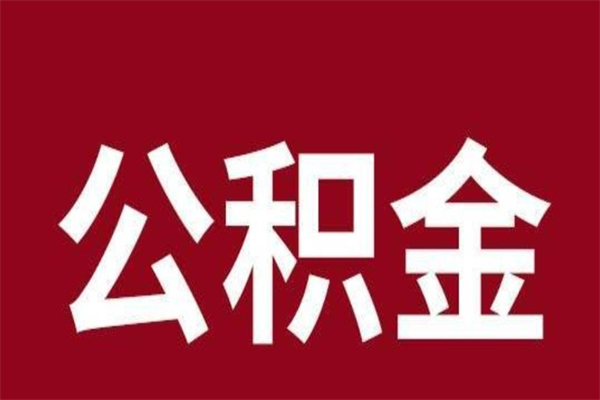 公积金